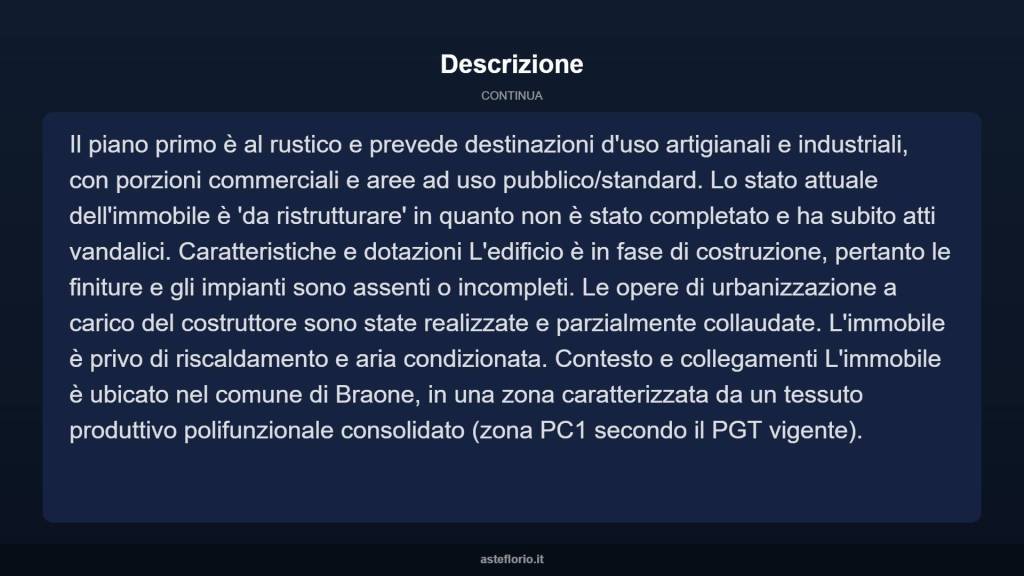 Descrizione

CONTINUA

Il piano primo è al rustico e prevede destinazioni d'uso artigianali e industriali, con porzioni commerciali e aree ad uso pubblico/standard. Lo stato attuale dell'immobile è 'da ristrutturare' in quanto non è stato completato e ha subito atti vandalici. Caratteristiche e dotazioni L'edificio è in fase di costruzione, pertanto le finiture e gli impianti sono assenti o incompleti. Le opere di urbanizzazione a carico del costruttore sono state realizzate e parzialmente collaudate. L'immobile è privo di riscaldamento e aria condizionata. Contesto e collegamenti L'immobile è ubicato nel comune di Braone, in una zona caratterizzata da un tessuto produttivo polifunzionale consolidato (zona PC1 secondo il PGT vigente).

asteflorio.it